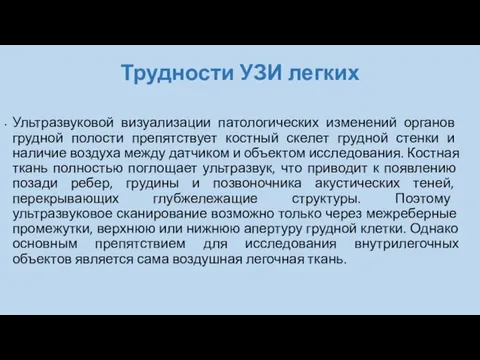 Трудности УЗИ легких

• Ультразвуковой визуализации патологических изменений органов грудной полости препятствует костный скелет грудной стенки и наличие воздуха между датчиком и объектом исследования. Костная ткань полностью поглощает ультразвук, что приводит к появлению позади ребер, грудины и позвоночника акустических теней, перекрывающих глубжележащие структуры. Поэтому ультразвуковое сканирование возможно только через межреберные промежутки, верхнюю или нижнюю апертуру грудной клетки. Однако основным препятствием для исследования внутрилегочных объектов является сама воздушная легочная ткань.